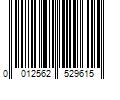 0 012562 529615